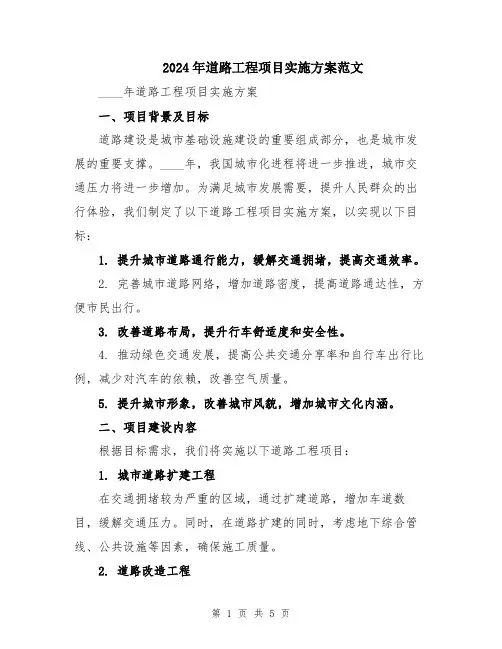 2024年道路工程项目实施方案范文

____年道路工程项目实施方案

一、项目背景及目标

道路建设是城市基础设施建设的重要组成部分，也是城市发展的重要支撑。____年，我国城市化进程将进一步推进，城市交通压力将进一步增加。为满足城市发展需要，提升人民群众的出行体验，我们制定了以下道路工程项目实施方案，以实现以下目标：

1. 提升城市道路通行能力，缓解交通拥堵，提高交通效率。

2. 完善城市道路网络，增加道路密度，提高道路通达性，方便市民出行。

3. 改善道路布局，提升行车舒适度和安全性。

4. 推动绿色交通发展，提高公共交通分享率和自行车出行比例，减少对汽车的依赖，改善空气质量。

5. 提升城市形象，改善城市风貌，增加城市文化内涵。

二、项目建设内容

根据目标需求，我们将实施以下道路工程项目：

1. 城市道路扩建工程

在交通拥堵较为严重的区域，通过扩建道路，增加车道数目，缓解交通压力。同时，在道路扩建的同时，考虑地下综合管线、公共设施等因素，确保施工质量。

2. 道路改造工程

第 1 页 共 5 页